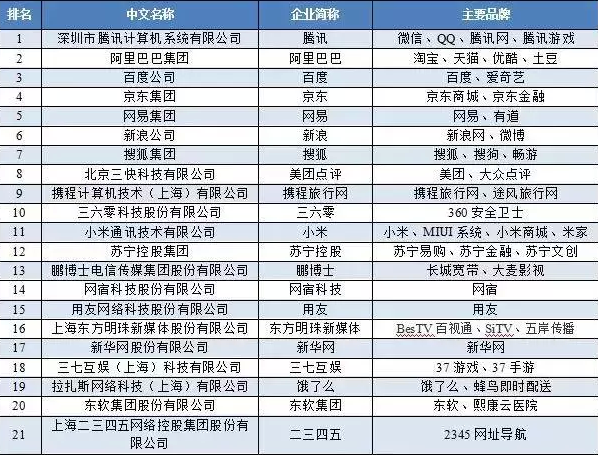 | 排名 | 中文名称 | 企业简称 | 主要品牌 |
|---|---|---|---|
| 1 | 深圳市腾讯计算机系统有限公司 | 腾讯 | 微信、QQ、腾讯网、腾讯游戏 |
| 2 | 阿里巴巴集团 | 阿里巴巴 | 淘宝、天猫、优酷、土豆 |
| 3 | 百度公司 | 百度 | 百度、爱奇艺 |
| 4 | 京东集团 | 京东 | 京东商城、京东金融 |
| 5 | 网易集团 | 网易 | 网易、有道 |
| 6 | 新浪公司 | 新浪 | 新浪网、微博 |
| 7 | 搜狐集团 | 搜狐 | 搜狐、搜狗、畅游 |
| 8 | 北京三快科技有限公司 | 美团点评 | 美团、大众点评 |
| 9 | 携程计算机技术（上海）有限公司 | 携程旅行网 | 携程旅行网、途风旅行网 |
| 10 | 三六零科技股份有限公司 | 三六零 | 360 安全卫士 |
| 11 | 小米通讯技术有限公司 | 小米 | 小米、MIUI 系统、小米商城、米家 |
| 12 | 苏宁控股集团 | 苏宁控股 | 苏宁易购、苏宁金融、苏宁文创 |
| 13 | 鹏博士电信传媒集团股份有限公司 | 鹏博士 | 长城宽带、大麦影视 |
| 14 | 网宿科技股份有限公司 | 网宿科技 | 网宿 |
| 15 | 用友网络科技股份有限公司 | 用友 | 用友 |
| 16 | 上海东方明珠新媒体股份有限公司 | 东方明珠新媒体 | BesTV 百视通、SiTV、五岸传播 |
| 17 | 新华网股份有限公司 | 新华网 | 新华网 |
| 18 | 三七互娱（上海）科技有限公司 | 三七互娱 | 37 游戏、37 手游 |
| 19 | 拉扎斯网络科技（上海）有限公司 | 饿了么 | 饿了么、蜂鸟即时配送 |
| 20 | 东软集团股份有限公司 | 东软集团 | 东软、熙康云医院 |
| 21 | 上海二三四五网络控股集团股份有限公司 | 二三四五 | 2345 网址导航 |